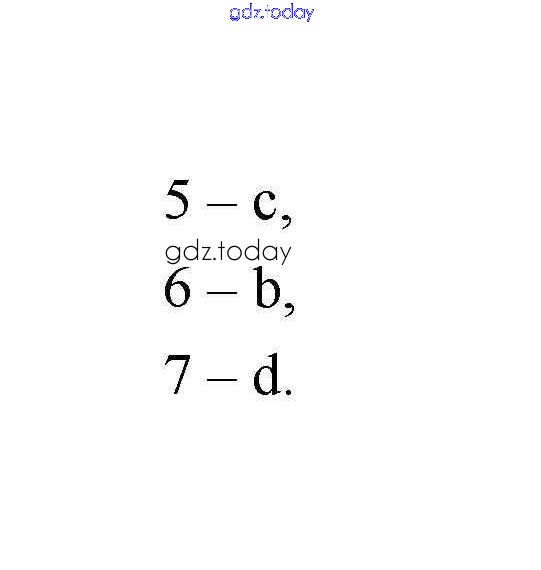 gdz.today

5 – c,

gdz.today

6 – b,

7 – d.